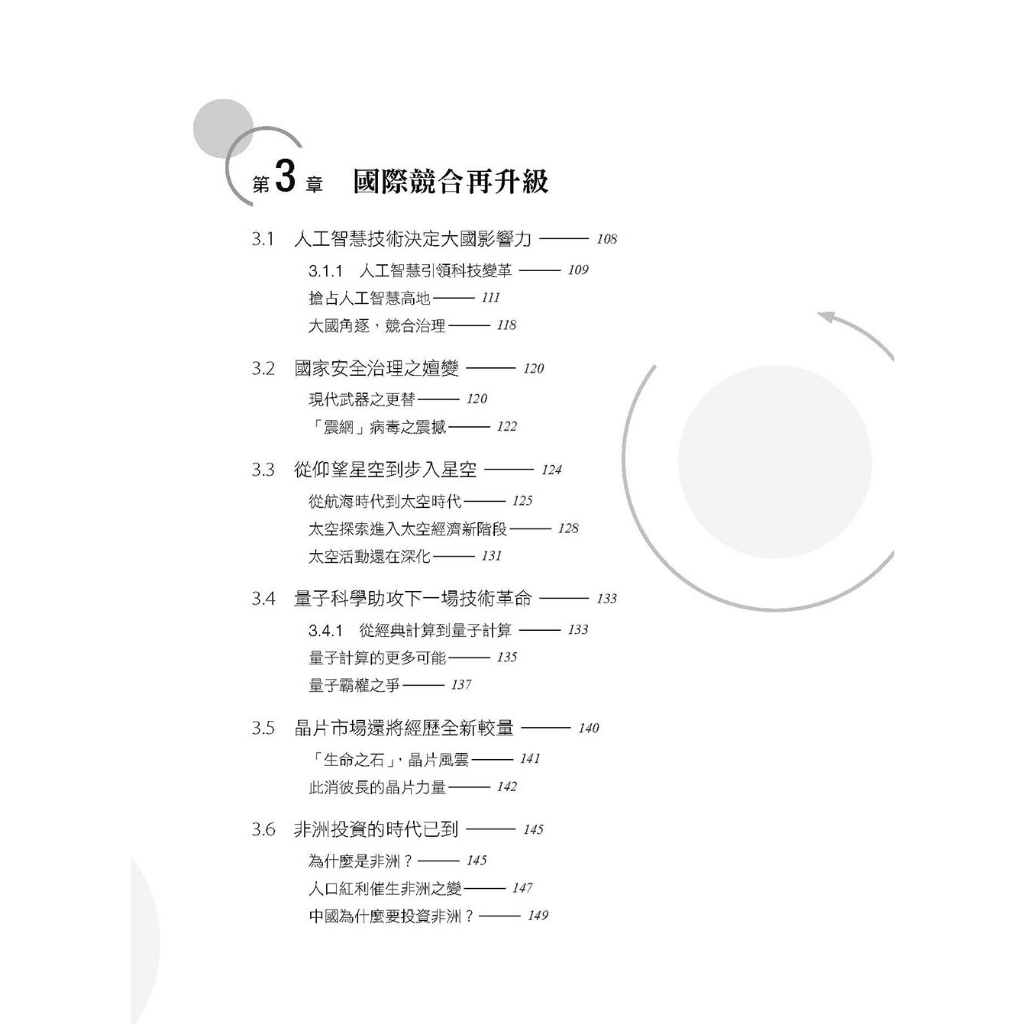 第3章　國際競合再升級

3.1　人工智慧技術決定大國影響力 —— 108

3.1.1　人工智慧引領科技變革 —— 109

搶占人工智慧高地 —— 111

大國角逐，競合治理 —— 118

3.2　國家安全治理之嬗變 —— 120

現代武器之更替 —— 120

「震網」病毒之震撼 —— 122

3.3　從仰望星空到步入星空 —— 124

從航海時代到太空時代 —— 125

太空探索進入太空經濟新階段 —— 128

太空活動還在深化 —— 131

3.4　量子科學助攻下一場技術革命 —— 133

3.4.1　從經典計算到量子計算 —— 133

量子計算的更多可能 —— 135

量子霸權之爭 —— 137

3.5　晶片市場還將經歷全新較量 —— 140

「生命之石」，晶片風雲 —— 141

此消彼長的晶片力量 —— 142

3.6　非洲投資的時代已到 —— 145

為什麼是非洲？ —— 145

人口紅利催生非洲之變 —— 147

中國為什麼要投資非洲？ —— 149